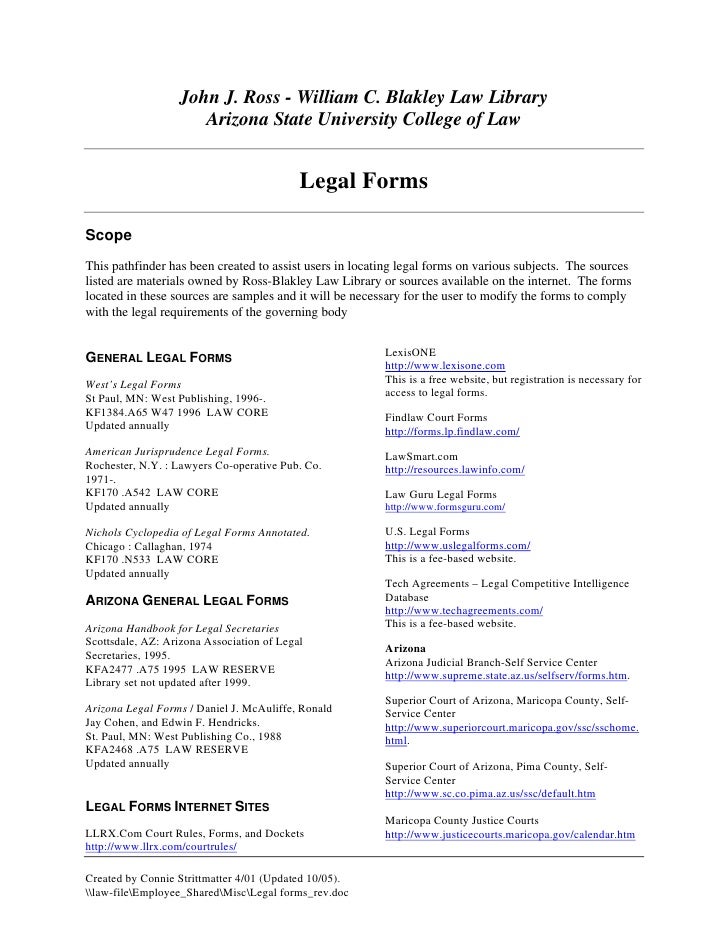 John J. Ross - William C. Blakley Law Library
Arizona State University College of Law

Legal Forms

Scope

This pathfinder has been created to assist users in locating legal forms on various subjects. The sources listed are materials owned by Ross-Blakley Law Library or sources available on the internet. The forms located in these sources are samples and it will be necessary for the user to modify the forms to comply with the legal requirements of the governing body

GENERAL LEGAL FORMS

West's Legal Forms
St Paul, MN: West Publishing, 1996-.
KF1384.A65 W47 1996 LAW CORE
Updated annually

American Jurisprudence Legal Forms.
Rochester, N.Y. : Lawyers Co-operative Pub. Co. 1971-.
KF170 .A542 LAW CORE
Updated annually

Nichols Cyclopedia of Legal Forms Annotated.
Chicago : Callaghan, 1974
KF170 .N533 LAW CORE
Updated annually

ARIZONA GENERAL LEGAL FORMS

Arizona Handbook for Legal Secretaries
Scottsdale, AZ: Arizona Association of Legal Secretaries, 1995.
KFA2477 .A75 1995 LAW RESERVE
Library set not updated after 1999.

Arizona Legal Forms / Daniel J. McAuliffe, Ronald Jay Cohen, and Edwin F. Hendricks.
St. Paul, MN: West Publishing Co., 1988
KFA2468 .A75 LAW RESERVE
Updated annually

LEGAL FORMS INTERNET SITES

LLRX.Com Court Rules, Forms, and Dockets
http://www.llrx.com/courtrules/

LexisONE
http://www.lexisone.com
This is a free website, but registration is necessary for access to legal forms.

Findlaw Court Forms
http://forms.lp.findlaw.com/

LawSmart.com
http://resources.lawinfo.com/

Law Guru Legal Forms
http://www.formsguru.com/

U.S. Legal Forms
http://www.uslegalforms.com/
This is a fee-based website.

Tech Agreements – Legal Competitive Intelligence Database
http://www.techagreements.com/
This is a fee-based website.

Arizona
Arizona Judicial Branch-Self Service Center
http://www.supreme.state.az.us/selfserv/forms.htm.

Superior Court of Arizona, Maricopa County, Self-Service Center
http://www.superiorcourt.maricopa.gov/ssc/sschome.html.

Superior Court of Arizona, Pima County, Self-Service Center
http://www.sc.co.pima.az.us/ssc/default.htm

Maricopa County Justice Courts
http://www.justicecourts.maricopa.gov/calendar.htm

Created by Connie Strittmatter 4/01 (Updated 10/05).
\\law-file\Employee_Shared\Misc\Legal forms_rev.doc